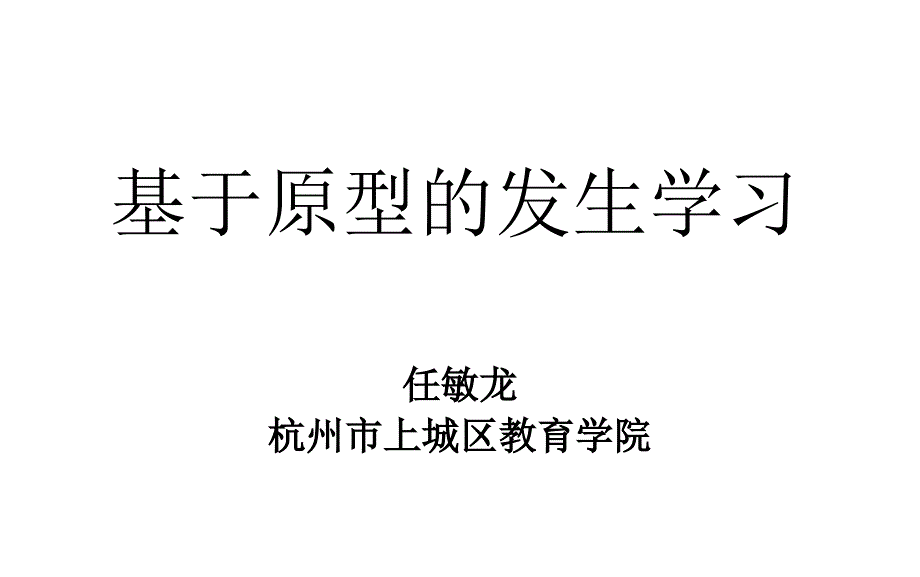 基于原型的发生学习

任敏龙
杭州市上城区教育学院